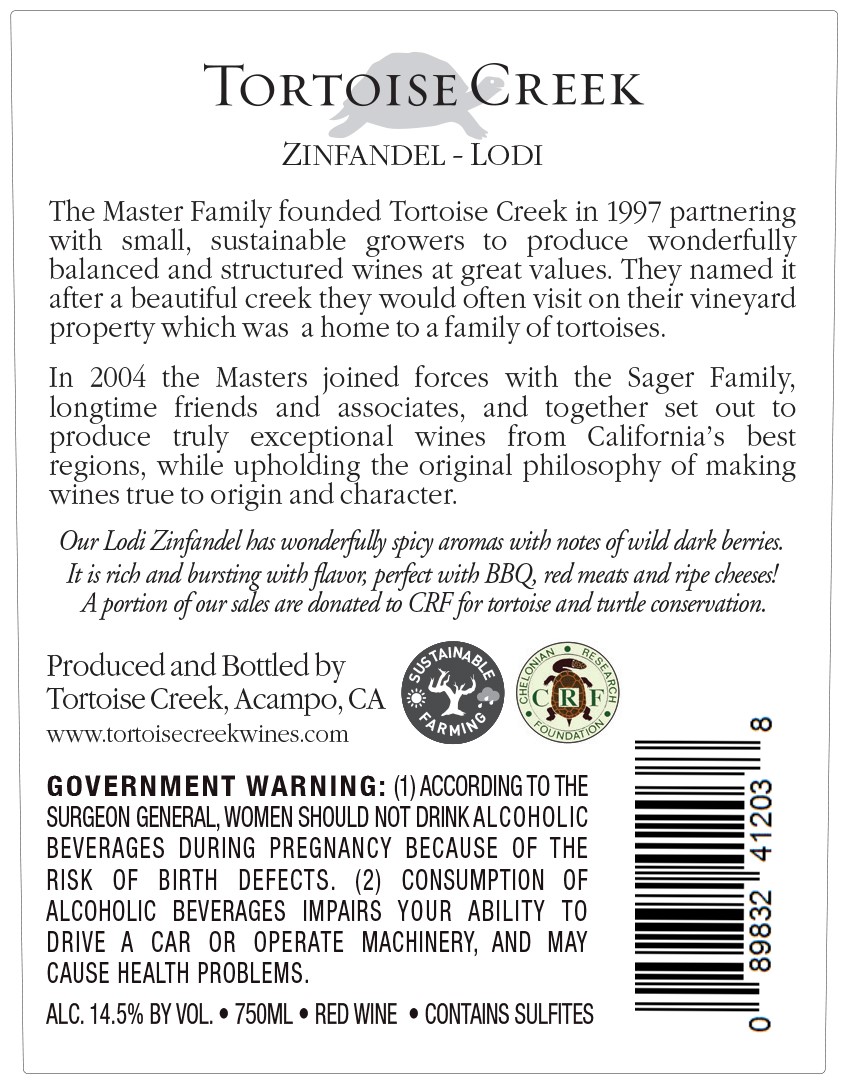 TORTOISE CREEK

ZINFANDEL - LODI

The Master Family founded Tortoise Creek in 1997 partnering with small, sustainable growers to produce wonderfully balanced and structured wines at great values. They named it after a beautiful creek they would often visit on their vineyard property which was a home to a family of tortoises.

In 2004 the Masters joined forces with the Sager Family, longtime friends and associates, and together set out to produce truly exceptional wines from California's best regions, while upholding the original philosophy of making wines true to origin and character.

Our Lodi Zinfandel has wonderfully spicy aromas with notes of wild dark berries. It is rich and bursting with flavor, perfect with BBQ, red meats and ripe cheeses! A portion of our sales are donated to CRF for tortoise and turtle conservation.

Produced and Bottled by Tortoise Creek, Acampo, CA
www.tortoisecreekwines.com

SUSTAINABLE FARMING

CHELONIAN RESEARCH FOUNDATION
CRF

GOVERNMENT WARNING: (1) ACCORDING TO THE SURGEON GENERAL, WOMEN SHOULD NOT DRINK ALCOHOLIC BEVERAGES DURING PREGNANCY BECAUSE OF THE RISK OF BIRTH DEFECTS. (2) CONSUMPTION OF ALCOHOLIC BEVERAGES IMPAIRS YOUR ABILITY TO DRIVE A CAR OR OPERATE MACHINERY, AND MAY CAUSE HEALTH PROBLEMS.

ALC. 14.5% BY VOL. • 750ML • RED WINE • CONTAINS SULFITES

0 89832 41203 8